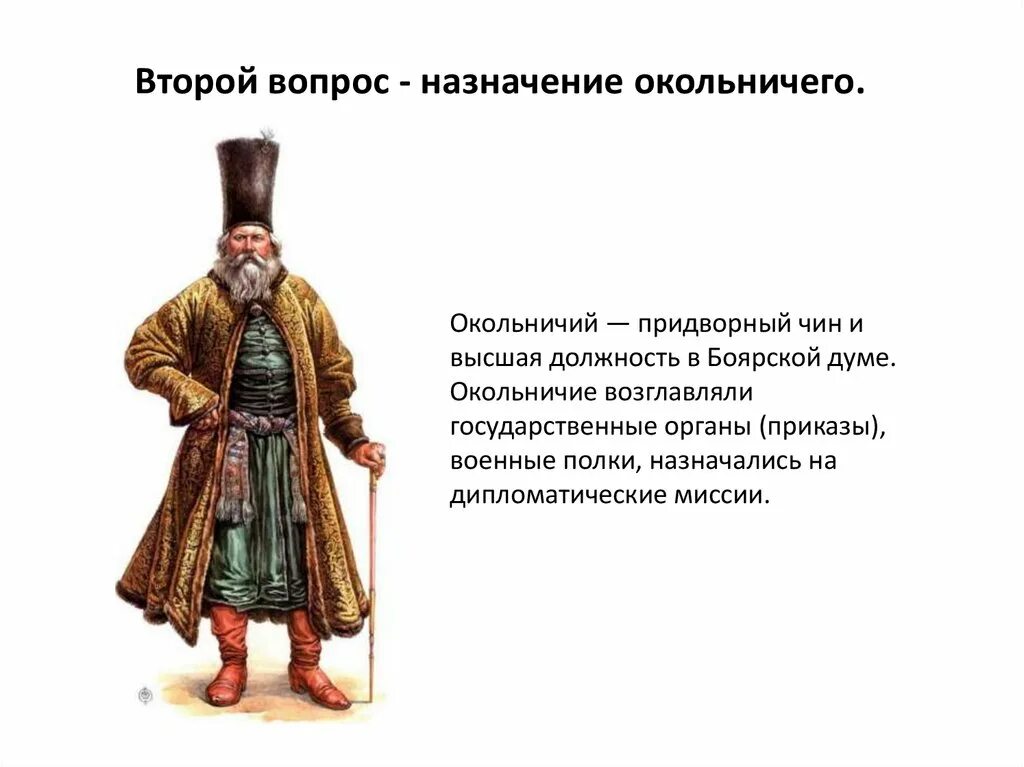 Второй вопрос - назначение окольничего.

Окольничий — придворный чин и высшая должность в Боярской думе. Окольничие возглавляли государственные органы (приказы), военные полки, назначались на дипломатические миссии.